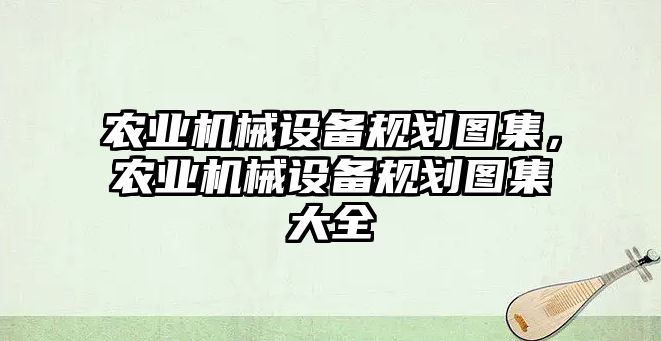 农业机械设备规划图集，农业机械设备规划图集大全